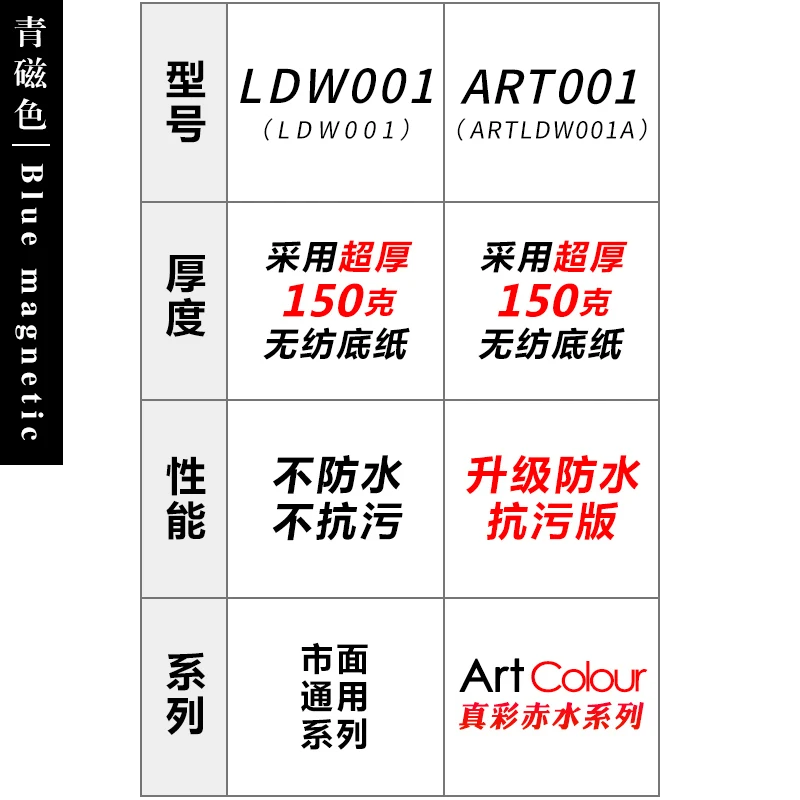 青磁色 | Blue magnetic

| 型号 | LDW001 (LDW001) | ART001 (ARTLDW001A) |
|---|---|---|
| 厚度 | 采用超厚 150克 无纺底纸 | 采用超厚 150克 无纺底纸 |
| 性能 | 不防水 不抗污 | 升级防水 抗污版 |
| 系列 | 市面 通用 系列 | Art Colour 真彩赤水系列 |